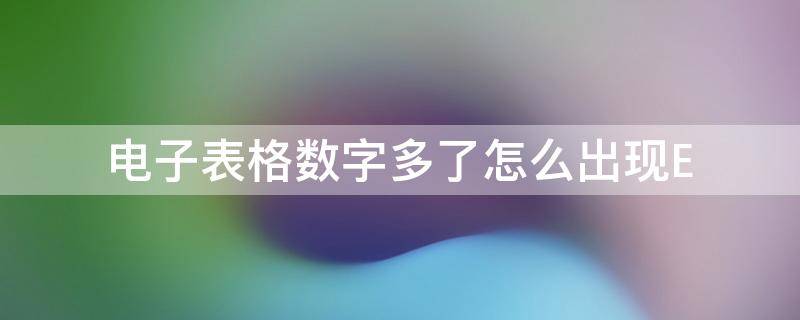 电子表格数字多了怎么出现E